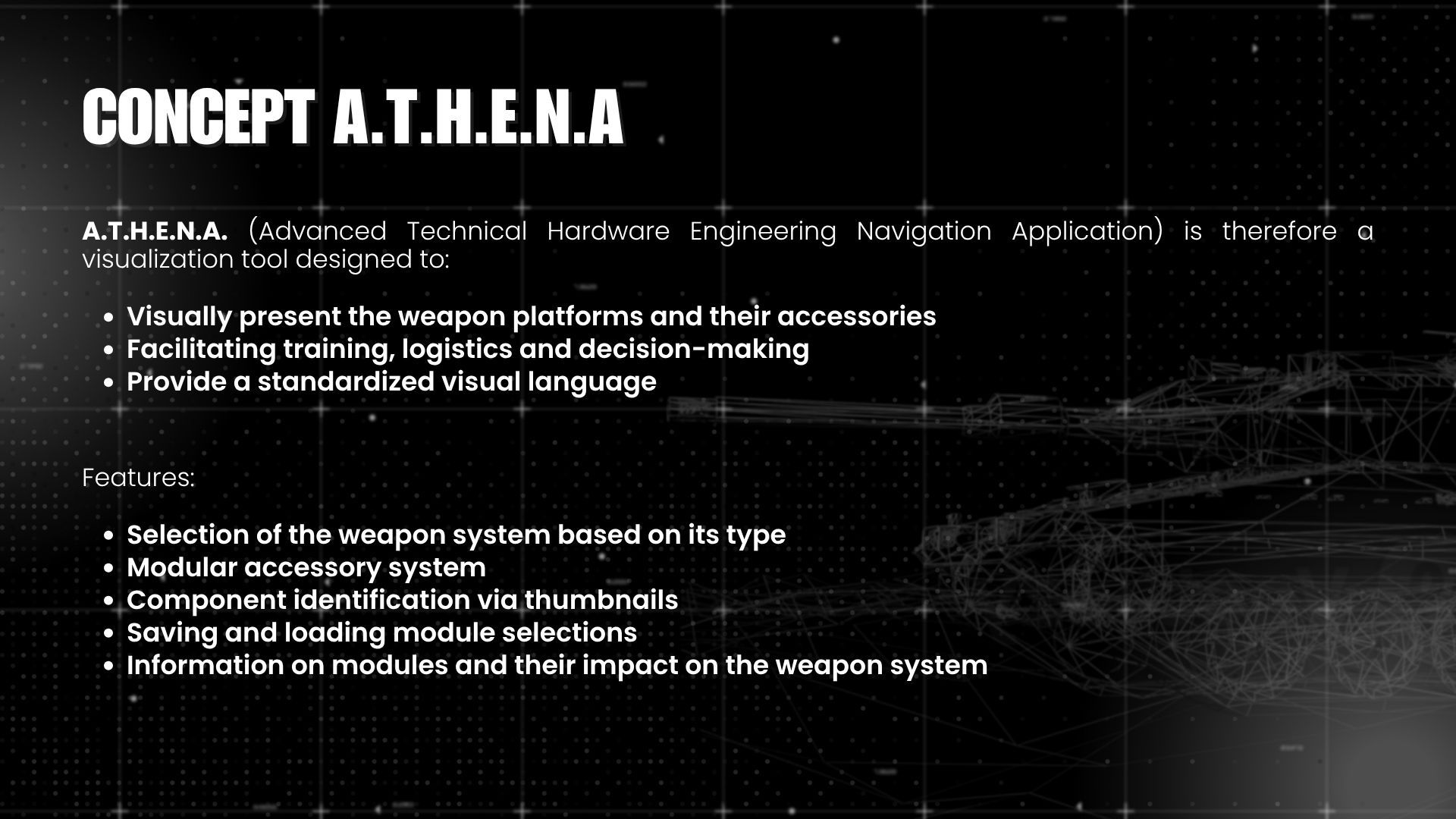 CONCEPT A.T.H.E.N.A

A.T.H.E.N.A. (Advanced Technical Hardware Engineering Navigation Application) is therefore a visualization tool designed to:

• Visually present the weapon platforms and their accessories
• Facilitating training, logistics and decision-making
• Provide a standardized visual language

Features:

• Selection of the weapon system based on its type
• Modular accessory system
• Component identification via thumbnails
• Saving and loading module selections
• Information on modules and their impact on the weapon system